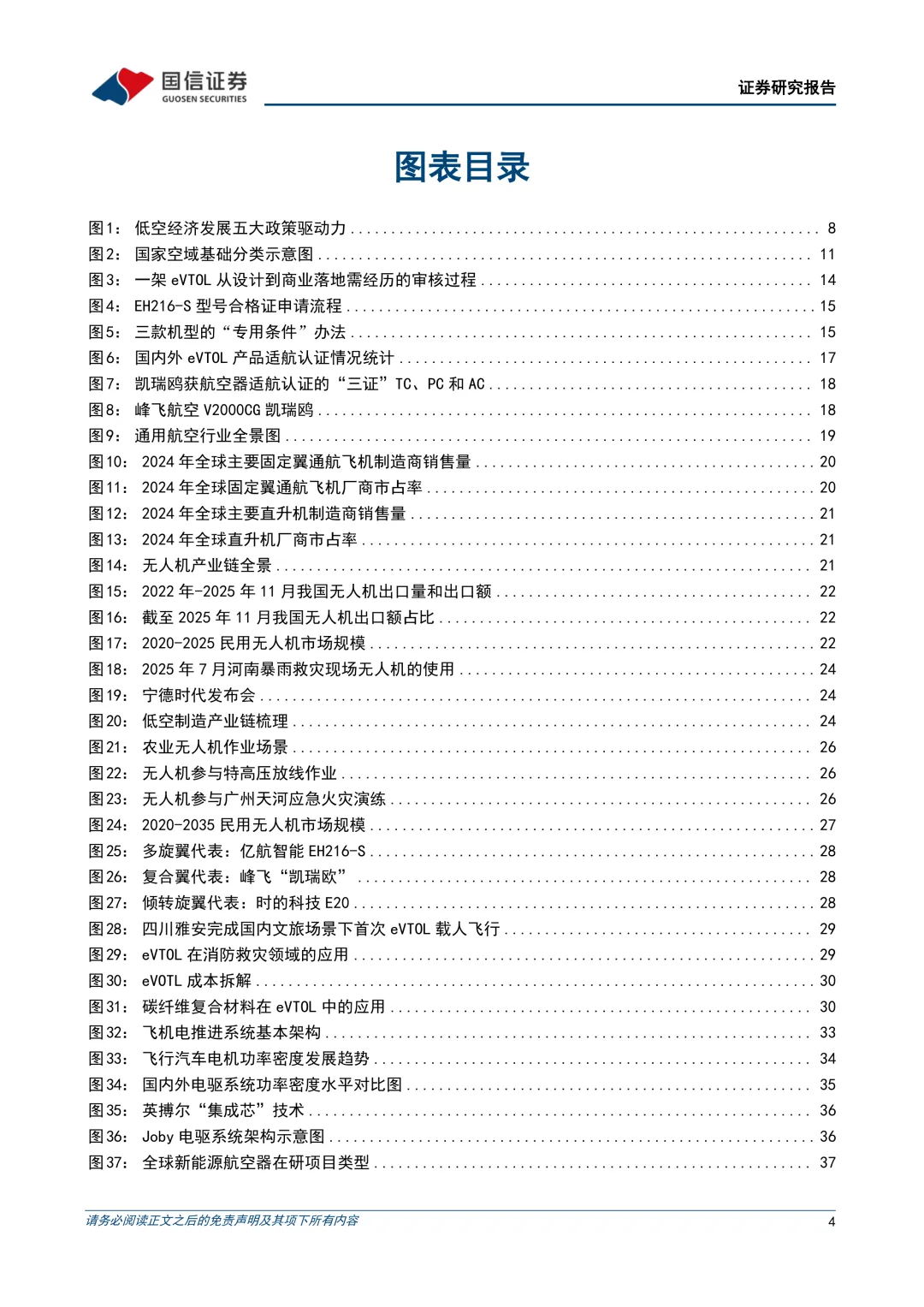 国信证券
GUOSEN SECURITIES

证券研究报告

图表目录

图1： 低空经济发展五大政策驱动力 ........ 8
图2： 国家空域基础分类示意图 ........ 11
图3： 一架 eVTOL 从设计到商业落地需经历的审核过程 ........ 14
图4： EH216-S 型号合格证申请流程 ........ 15
图5： 三款机型的“专用条件”办法 ........ 15
图6： 国内外 eVTOL 产品适航认证情况统计 ........ 17
图7： 凯瑞鸥获航空器适航认证的“三证”TC、PC 和 AC ........ 18
图8： 峰飞航空 V2000CG 凯瑞鸥 ........ 18
图9： 通用航空行业全景图 ........ 19
图10： 2024 年全球主要固定翼通航飞机制造商销售量 ........ 20
图11： 2024 年全球固定翼通航飞机厂商市占率 ........ 20
图12： 2024 年全球主要直升机制造商销售量 ........ 21
图13： 2024 年全球直升机厂商市占率 ........ 21
图14： 无人机产业链全景 ........ 21
图15： 2022 年-2025 年 11 月我国无人机出口量和出口额 ........ 22
图16： 截至 2025 年 11 月我国无人机出口额占比 ........ 22
图17： 2020-2025 民用无人机市场规模 ........ 22
图18： 2025 年 7 月河南暴雨救灾现场无人机的使用 ........ 24
图19： 宁德时代发布会 ........ 24
图20： 低空制造产业链梳理 ........ 24
图21： 农业无人机作业场景 ........ 26
图22： 无人机参与特高压放线作业 ........ 26
图23： 无人机参与广州天河应急火灾演练 ........ 26
图24： 2020-2035 民用无人机市场规模 ........ 27
图25： 多旋翼代表：亿航智能 EH216-S ........ 28
图26： 复合翼代表：峰飞“凯瑞欧” ........ 28
图27： 倾转旋翼代表：时的科技 E20 ........ 28
图28： 四川雅安完成国内文旅场景下首次 eVTOL 载人飞行 ........ 29
图29： eVTOL 在消防救灾领域的应用 ........ 29
图30： eVOTL 成本拆解 ........ 30
图31： 碳纤维复合材料在 eVTOL 中的应用 ........ 30
图32： 飞机电推进系统基本架构 ........ 33
图33： 飞行汽车电机功率密度发展趋势 ........ 34
图34： 国内外电驱系统功率密度水平对比图 ........ 35
图35： 英搏尔“集成芯”技术 ........ 36
图36： Joby 电驱系统架构示意图 ........ 36
图37： 全球新能源航空器在研项目类型 ........ 37

请务必阅读正文之后的免责声明及其项下所有内容
4